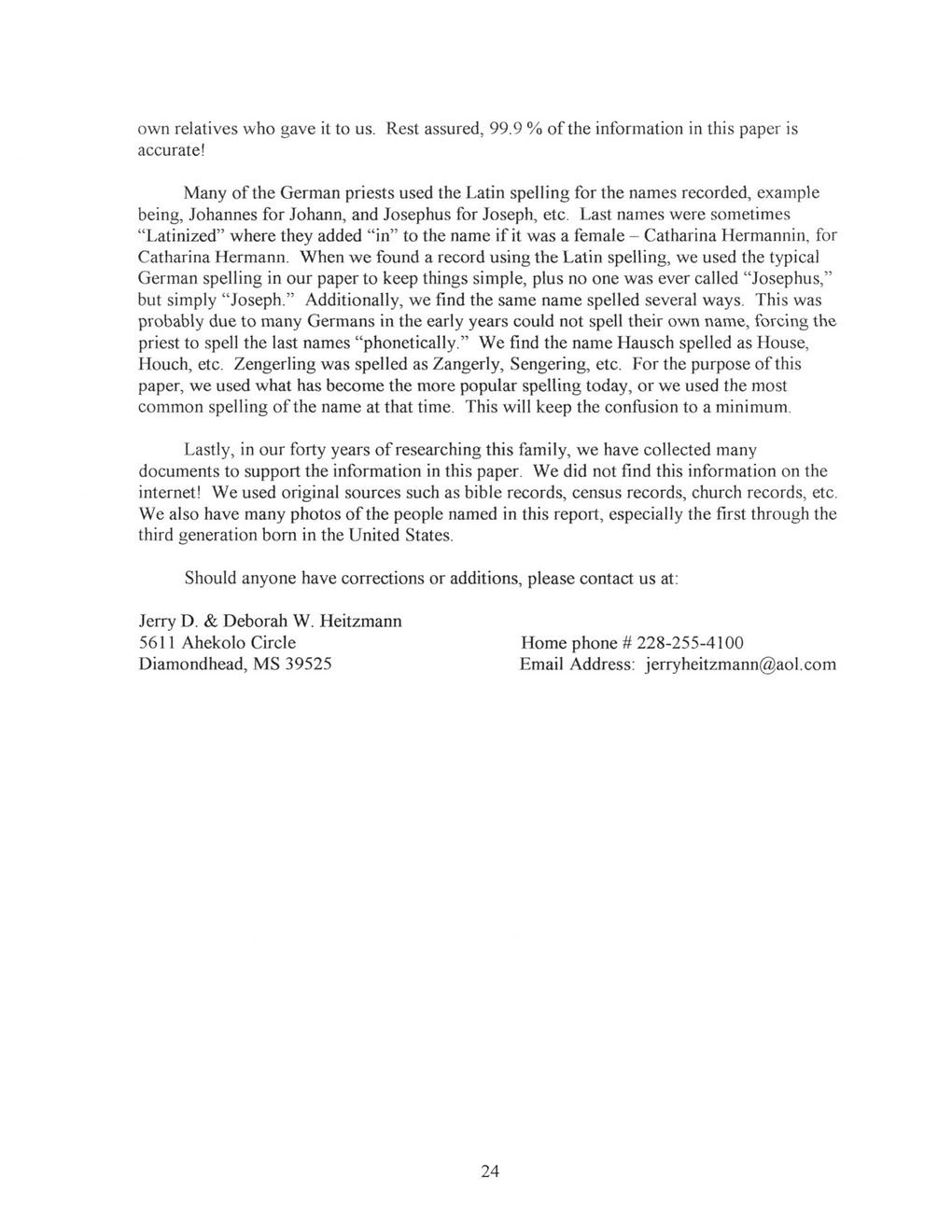 own relatives who gave it to us. Rest assured, 99.9 % of the information in this paper is accurate!

Many of the German priests used the Latin spelling for the names recorded, example being, Johannes for Johann, and Josephus for Joseph, etc. Last names were sometimes "Latinized" where they added "in" to the name if it was a female – Catharina Hermannin, for Catharina Hermann. When we found a record using the Latin spelling, we used the typical German spelling in our paper to keep things simple, plus no one was ever called "Josephus," but simply "Joseph." Additionally, we find the same name spelled several ways. This was probably due to many Germans in the early years could not spell their own name, forcing the priest to spell the last names "phonetically." We find the name Hausch spelled as House, Houch, etc. Zengerling was spelled as Zangerly, Sengering, etc. For the purpose of this paper, we used what has become the more popular spelling today, or we used the most common spelling of the name at that time. This will keep the confusion to a minimum.

Lastly, in our forty years of researching this family, we have collected many documents to support the information in this paper. We did not find this information on the internet! We used original sources such as bible records, census records, church records, etc. We also have many photos of the people named in this report, especially the first through the third generation born in the United States.

Should anyone have corrections or additions, please contact us at:

Jerry D. & Deborah W. Heitzmann
5611 Ahekolo Circle
Diamondhead, MS 39525

Home phone # 228-255-4100
Email Address: jerryheitzmann@aol.com

24